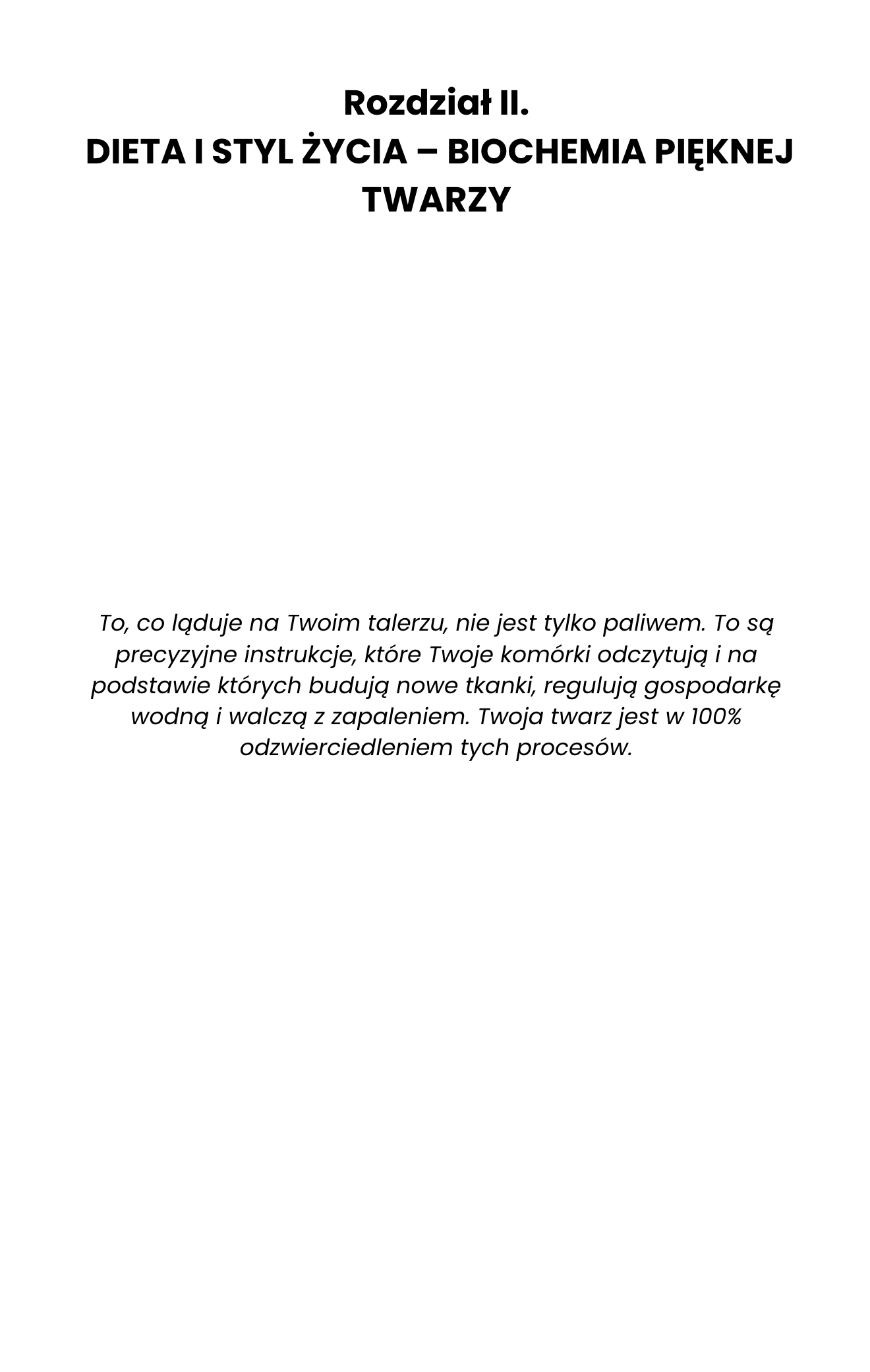 Rozdział II.
DIETA I STYL ŻYCIA – BIOCHEMIA PIĘKNEJ TWARZY

To, co ląduje na Twoim talerzu, nie jest tylko paliwem. To są precyzyjne instrukcje, które Twoje komórki odczytują i na podstawie których budują nowe tkanki, regulują gospodarkę wodną i walczą z zapaleniem. Twoja twarz jest w 100% odzwierciedleniem tych procesów.